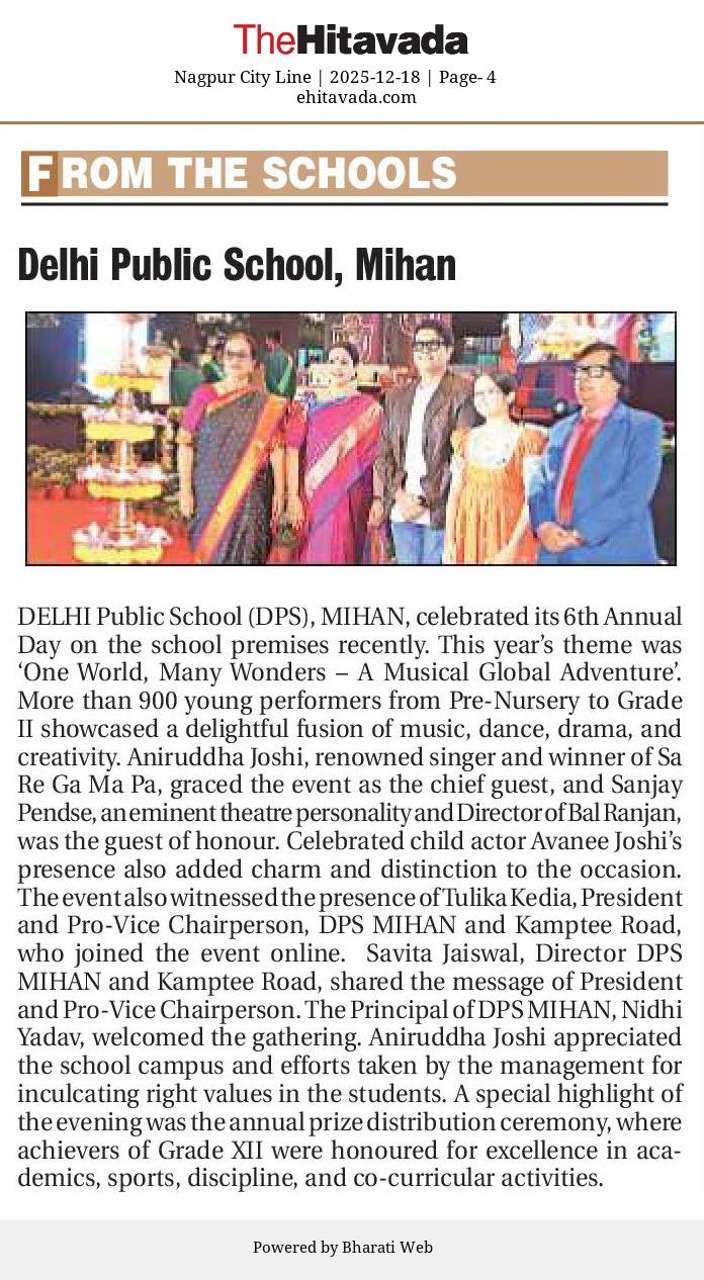 TheHitavada
Nagpur City Line | 2025-12-18 | Page- 4
ehitavada.com

FROM THE SCHOOLS

Delhi Public School, Mihan

DELHI Public School (DPS), MIHAN, celebrated its 6th Annual Day on the school premises recently. This year's theme was 'One World, Many Wonders – A Musical Global Adventure'. More than 900 young performers from Pre-Nursery to Grade II showcased a delightful fusion of music, dance, drama, and creativity. Aniruddha Joshi, renowned singer and winner of Sa Re Ga Ma Pa, graced the event as the chief guest, and Sanjay Pendse, an eminent theatre personality and Director of Bal Ranjan, was the guest of honour. Celebrated child actor Avanee Joshi's presence also added charm and distinction to the occasion. The event also witnessed the presence of Tulika Kedia, President and Pro-Vice Chairperson, DPS MIHAN and Kamptee Road, who joined the event online. Savita Jaiswal, Director DPS MIHAN and Kamptee Road, shared the message of President and Pro-Vice Chairperson. The Principal of DPS MIHAN, Nidhi Yadav, welcomed the gathering. Aniruddha Joshi appreciated the school campus and efforts taken by the management for inculcating right values in the students. A special highlight of the evening was the annual prize distribution ceremony, where achievers of Grade XII were honoured for excellence in academics, sports, discipline, and co-curricular activities.

Powered by Bharati Web